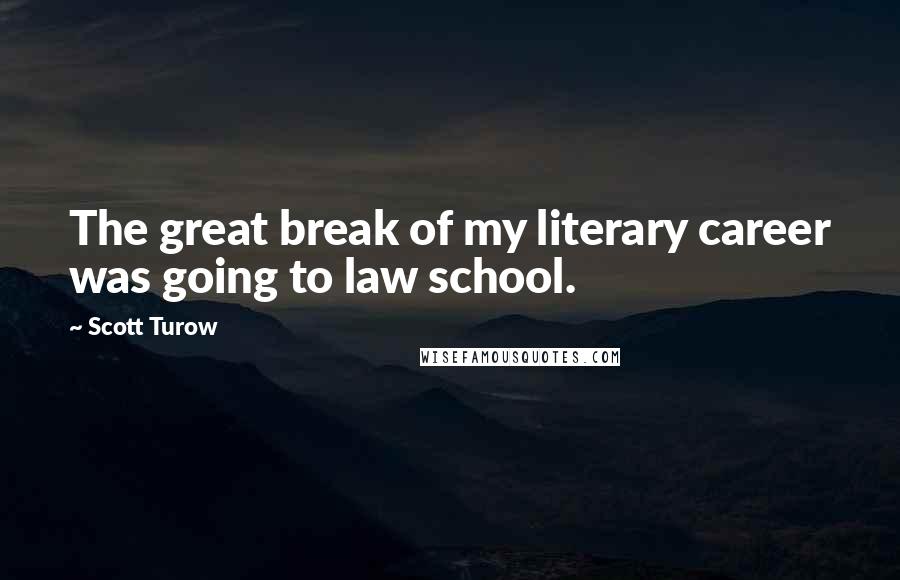 The great break of my literary career was going to law school.

~ Scott Turow

WISEFAMOUSQUOTES.COM